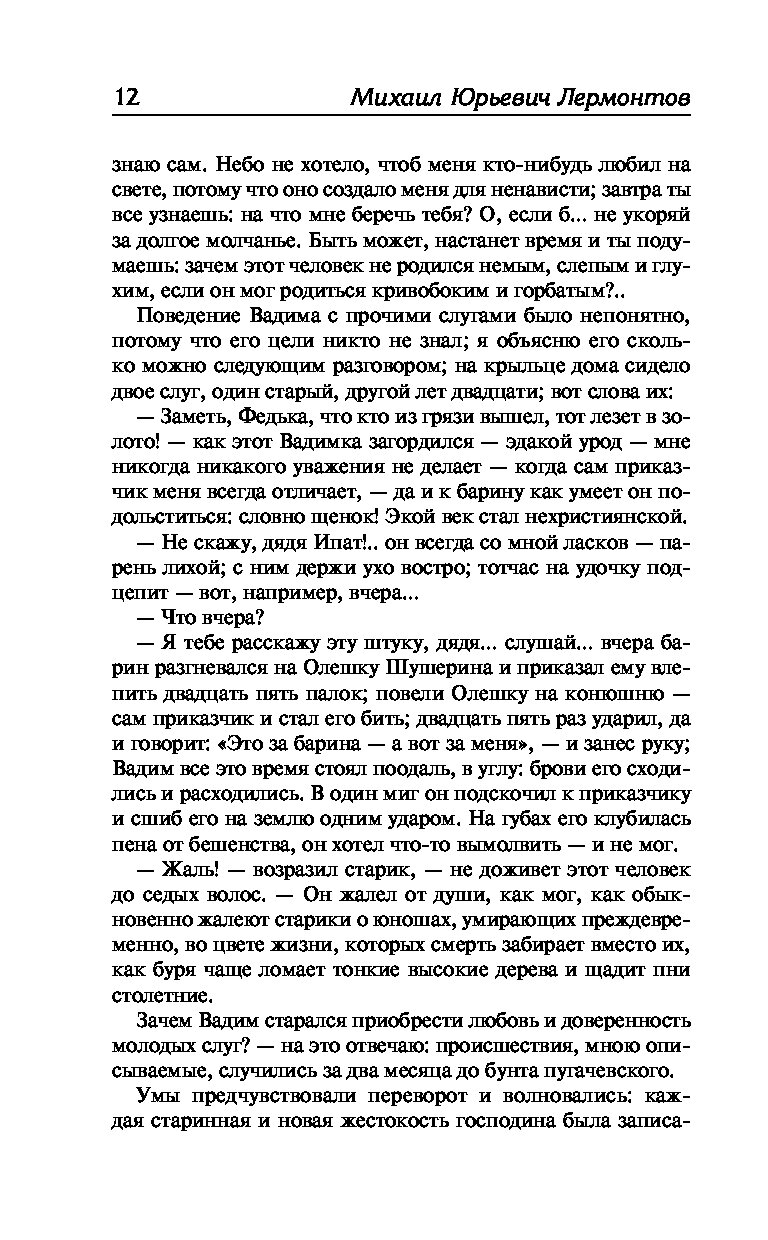 12 Михаил Юрьевич Лермонтов

знаю сам. Небо не хотело, чтоб меня кто-нибудь любил на свете, потому что оно создало меня для ненависти; завтра ты все узнаешь: на что мне беречь тебя? О, если б... не укоряй за долгое молчанье. Быть может, настанет время и ты подумаешь: зачем этот человек не родился немым, слепым и глухим, если он мог родиться кривобоким и горбатым?..

Поведение Вадима с прочими слугами было непонятно, потому что его цели никто не знал; я объясню его сколько можно следующим разговором; на крыльце дома сидело двое слуг, один старый, другой лет двадцати; вот слова их:

— Заметь, Федька, что кто из грязи вышел, тот лезет в золото! — как этот Вадимка загордился — эдакой урод — мне никогда никакого уважения не делает — когда сам приказчик меня всегда отличает, — да и к барину как умеет он подольститься: словно щенок! Экой век стал нехристиянской.

— Не скажу, дядя Ипат!.. он всегда со мной ласков — парень лихой; с ним держи ухо востро; тотчас на удочку подцепит — вот, например, вчера...

— Что вчера?

— Я тебе расскажу эту штуку, дядя... слушай... вчера барин разгневался на Олешку Шушерина и приказал ему влепить двадцать пять палок; повели Олешку на конюшню — сам приказчик и стал его бить; двадцать пять раз ударил, да и говорит: «Это за барина — а вот за меня», — и занес руку; Вадим все это время стоял поодаль, в углу: брови его сходились и расходились. В один миг он подскочил к приказчику и сшиб его на землю одним ударом. На губах его клубилась пена от бешенства, он хотел что-то вымолвить — и не мог.

— Жаль! — возразил старик, — не доживет этот человек до седых волос. — Он жалел от души, как мог, как обыкновенно жалеют старики о юношах, умирающих преждевременно, во цвете жизни, которых смерть забирает вместо их, как буря чаще ломает тонкие высокие дерева и щадит пни столетние.

Зачем Вадим старался приобрести любовь и доверенность молодых слуг? — на это отвечаю: происшествия, мною описываемые, случились за два месяца до бунта пугачевского.

Умы предчувствовали переворот и волновались: каждая старинная и новая жестокость господина была записа-